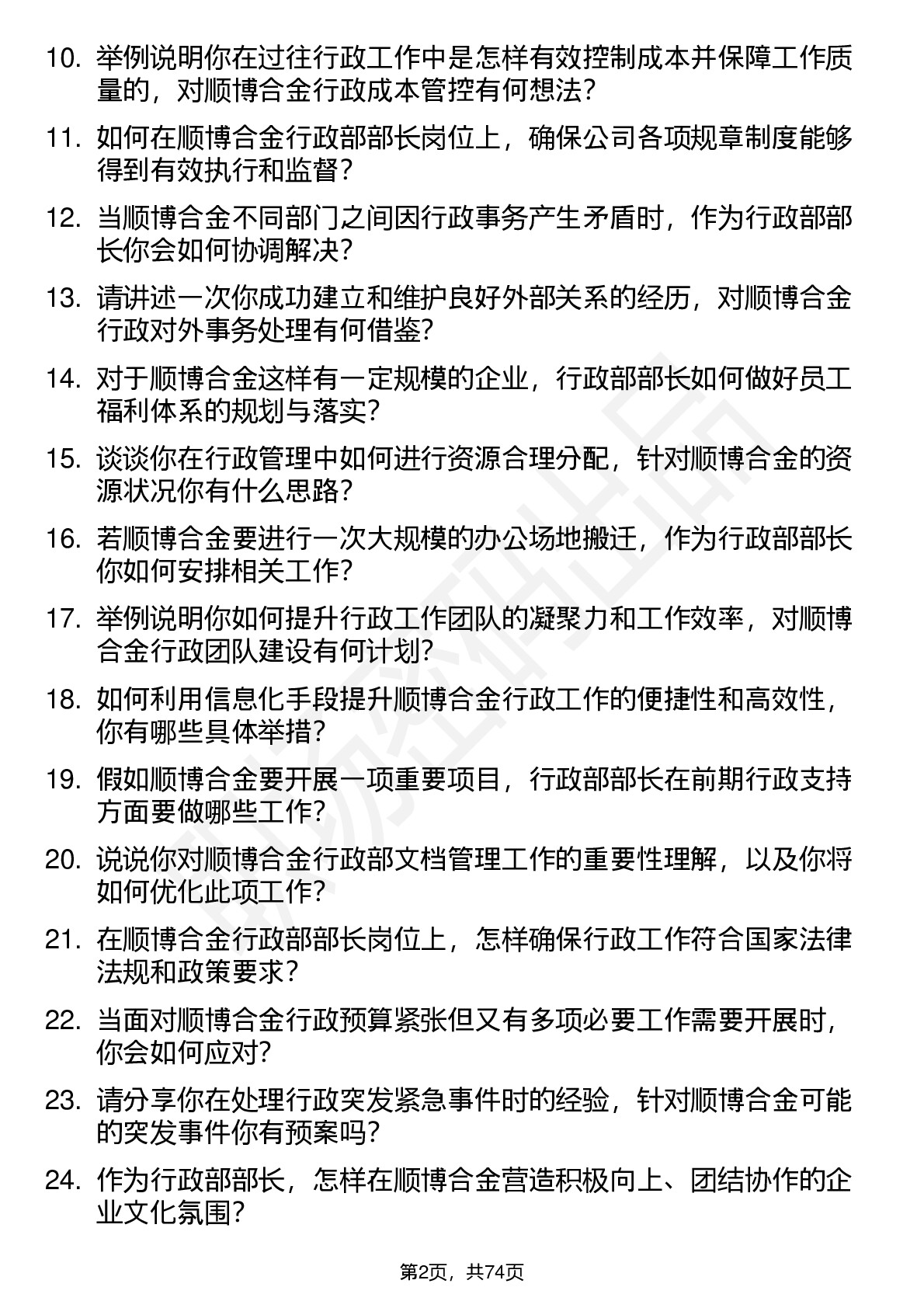 10. 举例说明你在过往行政工作中是怎样有效控制成本并保障工作质量的，对顺博合金行政成本管控有何想法？

11. 如何在顺博合金行政部部长岗位上，确保公司各项规章制度能够得到有效执行和监督？

12. 当顺博合金不同部门之间因行政事务产生矛盾时，作为行政部部长你会如何协调解决？

13. 请讲述一次你成功建立和维护良好外部关系的经历，对顺博合金行政对外事务处理有何借鉴？

14. 对于顺博合金这样有一定规模的企业，行政部部长如何做好员工福利体系的规划与落实？

15. 谈谈你在行政管理中如何进行资源合理分配，针对顺博合金的资源状况你有什么思路？

16. 若顺博合金要进行一次大规模的办公场地搬迁，作为行政部部长你如何安排相关工作？

17. 举例说明你如何提升行政工作团队的凝聚力和工作效率，对顺博合金行政团队建设有何计划？

18. 如何利用信息化手段提升顺博合金行政工作的便捷性和高效性，你有哪些具体举措？

19. 假如顺博合金要开展一项重要项目，行政部部长在前期行政支持方面要做哪些工作？

20. 说说你对顺博合金行政部文档管理工作的重要性理解，以及你将如何优化此项工作？

21. 在顺博合金行政部部长岗位上，怎样确保行政工作符合国家法律法规和政策要求？

22. 当面对顺博合金行政预算紧张但又有多项必要工作需要开展时，你会如何应对？

23. 请分享你在处理行政突发紧急事件时的经验，针对顺博合金可能的突发事件你有预案吗？

24. 作为行政部部长，怎样在顺博合金营造积极向上、团结协作的企业文化氛围？

第2页，共74页